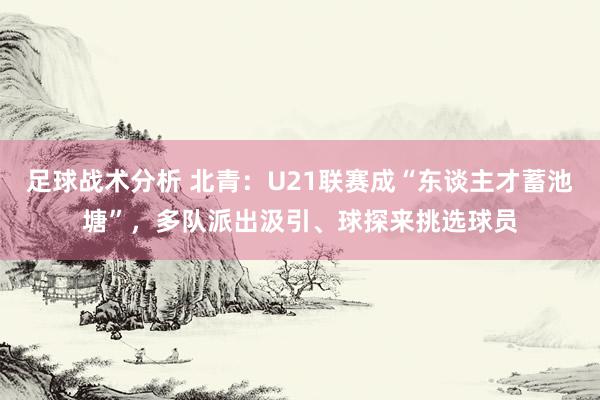 足球战术分析 北青：U21联赛成“东谈主才蓄池塘”，多队派出汲引、球探来挑选球员